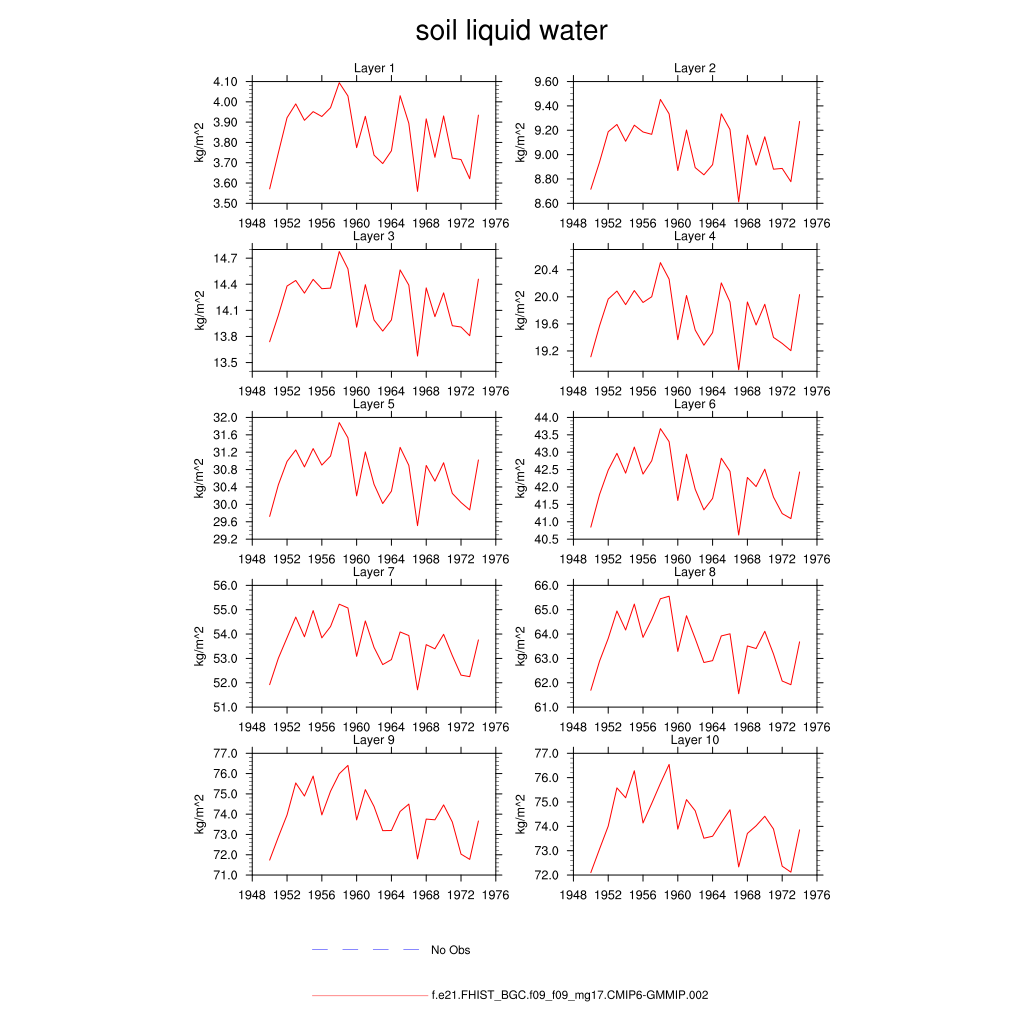 soil liquid water

Layer 1
kg/m^2
4.10
4.00
3.90
3.80
3.70
3.60
3.50
1948 1952 1956 1960 1964 1968 1972 1976

Layer 2
kg/m^2
9.60
9.40
9.20
9.00
8.80
8.60
1948 1952 1956 1960 1964 1968 1972 1976

Layer 3
kg/m^2
14.7
14.4
14.1
13.8
13.5
1948 1952 1956 1960 1964 1968 1972 1976

Layer 4
kg/m^2
20.4
20.0
19.6
19.2
1948 1952 1956 1960 1964 1968 1972 1976

Layer 5
kg/m^2
32.0
31.6
31.2
30.8
30.4
30.0
29.6
29.2
1948 1952 1956 1960 1964 1968 1972 1976

Layer 6
kg/m^2
44.0
43.5
43.0
42.5
42.0
41.5
41.0
40.5
1948 1952 1956 1960 1964 1968 1972 1976

Layer 7
kg/m^2
56.0
55.0
54.0
53.0
52.0
51.0
1948 1952 1956 1960 1964 1968 1972 1976

Layer 8
kg/m^2
66.0
65.0
64.0
63.0
62.0
61.0
1948 1952 1956 1960 1964 1968 1972 1976

Layer 9
kg/m^2
77.0
76.0
75.0
74.0
73.0
72.0
71.0
1948 1952 1956 1960 1964 1968 1972 1976

Layer 10
kg/m^2
77.0
76.0
75.0
74.0
73.0
72.0
1948 1952 1956 1960 1964 1968 1972 1976

No Obs

f.e21.FHIST_BGC.f09_f09_mg17.CMIP6-GMMIP.002